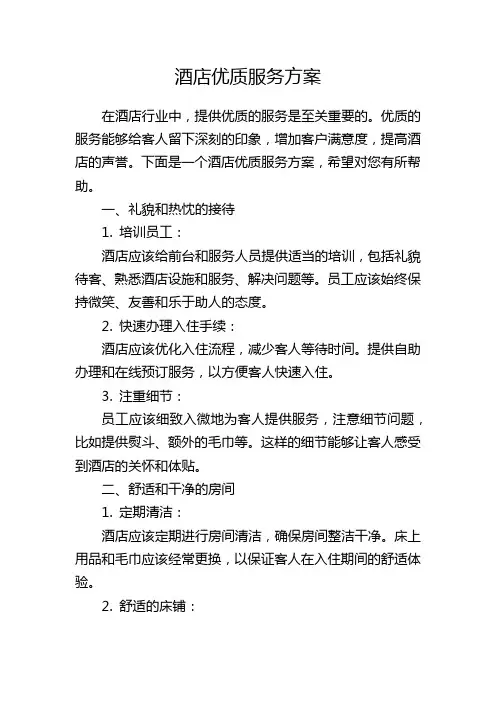 酒店优质服务方案

在酒店行业中，提供优质的服务是至关重要的。优质的服务能够给客人留下深刻的印象，增加客户满意度，提高酒店的声誉。下面是一个酒店优质服务方案，希望对您有所帮助。

一、礼貌和热忱的接待

1. 培训员工：

酒店应该给前台和服务人员提供适当的培训，包括礼貌待客、熟悉酒店设施和服务、解决问题等。员工应该始终保持微笑、友善和乐于助人的态度。

2. 快速办理入住手续：

酒店应该优化入住流程，减少客人等待时间。提供自助办理和在线预订服务，以方便客人快速入住。

3. 注重细节：

员工应该细致入微地为客人提供服务，注意细节问题，比如提供熨斗、额外的毛巾等。这样的细节能够让客人感受到酒店的关怀和体贴。

二、舒适和干净的房间

1. 定期清洁：

酒店应该定期进行房间清洁，确保房间整洁干净。床上用品和毛巾应该经常更换，以保证客人在入住期间的舒适体验。

2. 舒适的床铺：